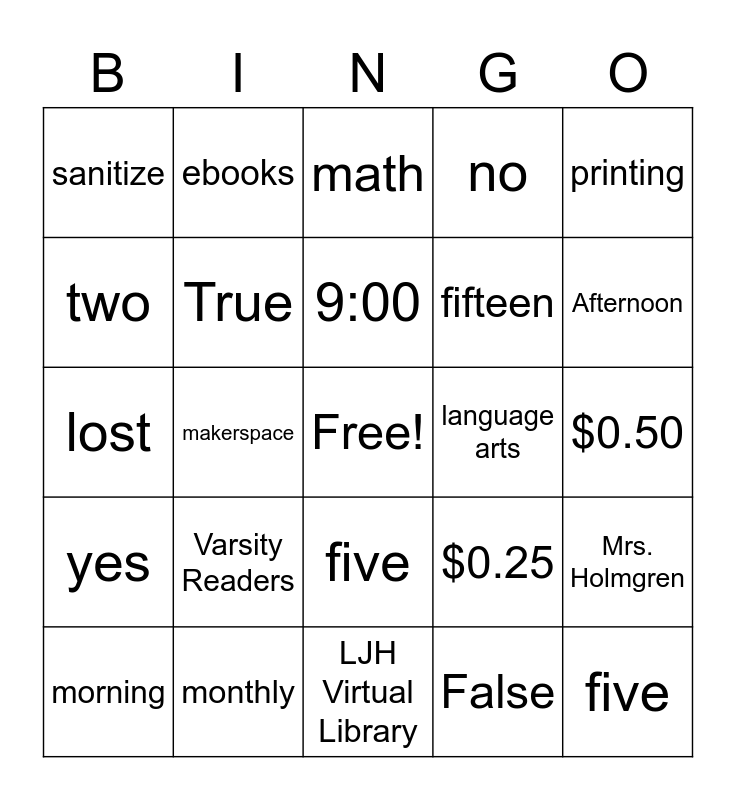 | B | I | N | G | O |
|---|---|---|---|---|
| sanitize | ebooks | math | no | printing |
| two | True | 9:00 | fifteen | Afternoon |
| lost | makerspace | Free! | language arts | \$0.50 |
| yes | Varsity Readers | five | \$0.25 | Mrs. Holmgren |
| morning | monthly | LJH Virtual Library | False | five |